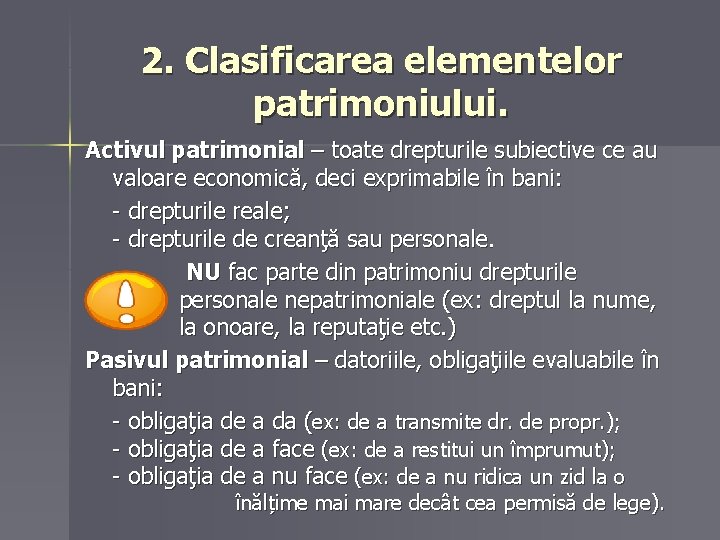 2. Clasificarea elementelor patrimoniului.

Activul patrimonial – toate drepturile subiective ce au valoare economică, deci exprimabile în bani:

- drepturile reale;
- drepturile de creanţă sau personale.

NU fac parte din patrimoniu drepturile personale nepatrimoniale (ex: dreptul la nume, la onoare, la reputaţie etc.)

Pasivul patrimonial – datoriile, obligaţiile evaluabile în bani:

- obligaţia de a da (ex: de a transmite dr. de propr.);
- obligaţia de a face (ex: de a restitui un împrumut);
- obligaţia de a nu face (ex: de a nu ridica un zid la o înălțime mai mare decât cea permisă de lege).